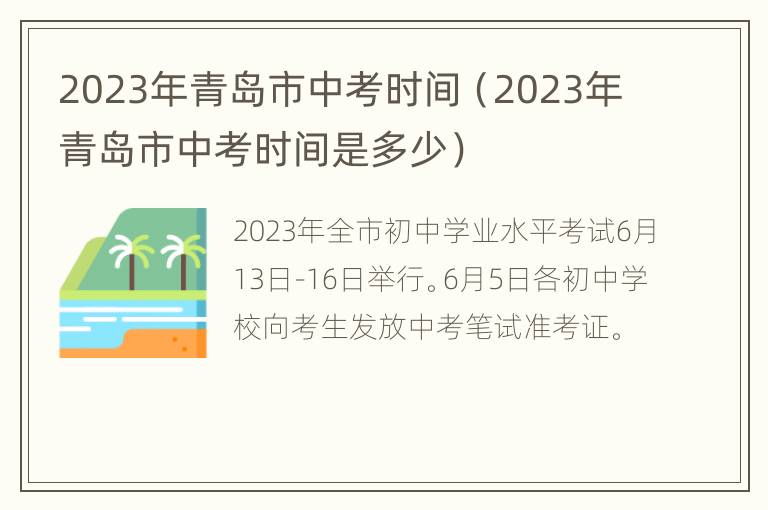 2023年青岛市中考时间（2023年青岛市中考时间是多少）

2023年全市初中学业水平考试6月13日-16日举行。6月5日各初中学校向考生发放中考笔试准考证。